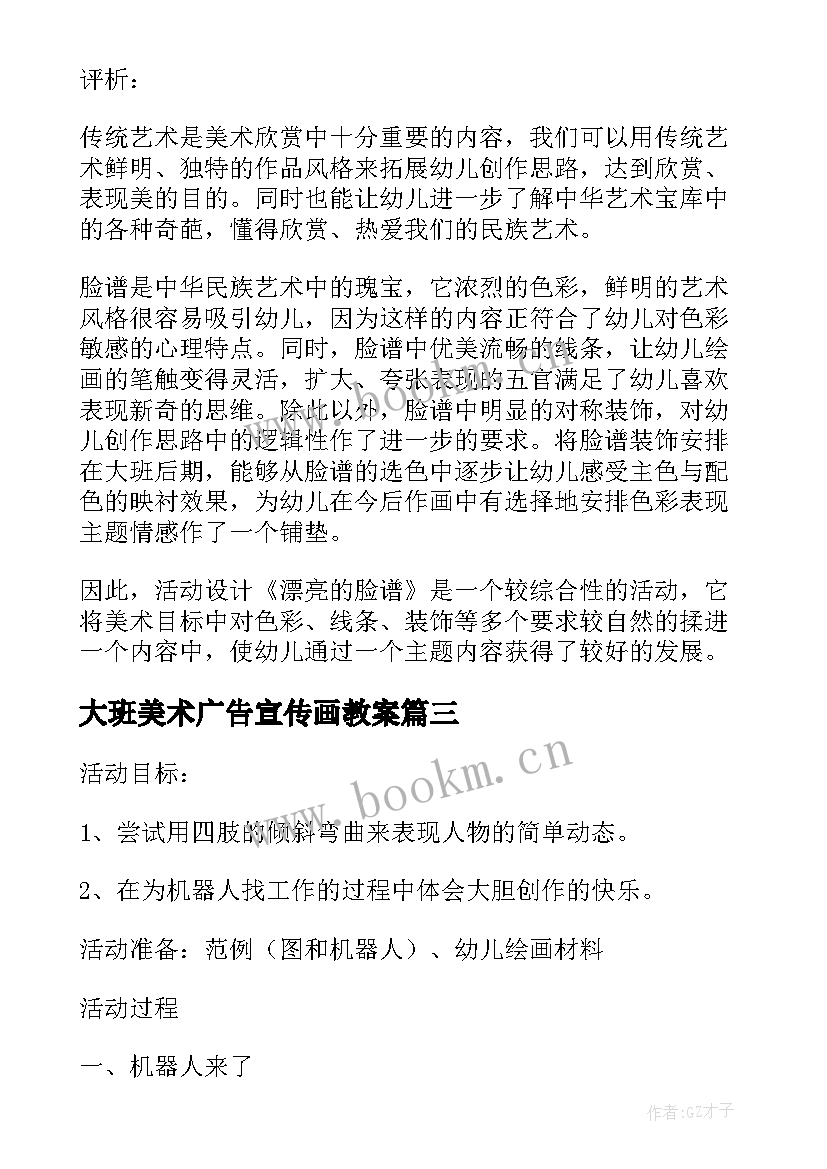 评析：

传统艺术是美术欣赏中十分重要的内容，我们可以用传统艺术鲜明、独特的作品风格来拓展幼儿创作思路，达到欣赏、表现美的目的。同时也能让幼儿进一步了解中华艺术宝库中的各种奇葩，懂得欣赏、热爱我们的民族艺术。

脸谱是中华民族艺术中的瑰宝，它浓烈的色彩，鲜明的艺术风格很容易吸引幼儿，因为这样的内容正符合了幼儿对色彩敏感的心理特点。同时，脸谱中优美流畅的线条，让幼儿绘画的笔触变得灵活，扩大、夸张表现的五官满足了幼儿喜欢表现新奇的思维。除此以外，脸谱中明显的对称装饰，对幼儿创作思路中的逻辑性作了进一步的要求。将脸谱装饰安排在大班后期，能够从脸谱的选色中逐步让幼儿感受主色与配色的映衬效果，为幼儿在今后作画中有选择地安排色彩表现主题情感作了一个铺垫。

因此，活动设计《漂亮的脸谱》是一个较综合性的活动，它将美术目标中对色彩、线条、装饰等多个要求较自然的揉进一个内容中，使幼儿通过一个主题内容获得了较好的发展。

大班美术广告宣传画教案篇三

www.bookm.cn

活动目标：

1、尝试用四肢的倾斜弯曲来表现人物的简单动态。

2、在为机器人找工作的过程中体会大胆创作的快乐。

活动准备：范例（图和机器人）、幼儿绘画材料

活动过程

一、机器人来了

作者:GZ才子